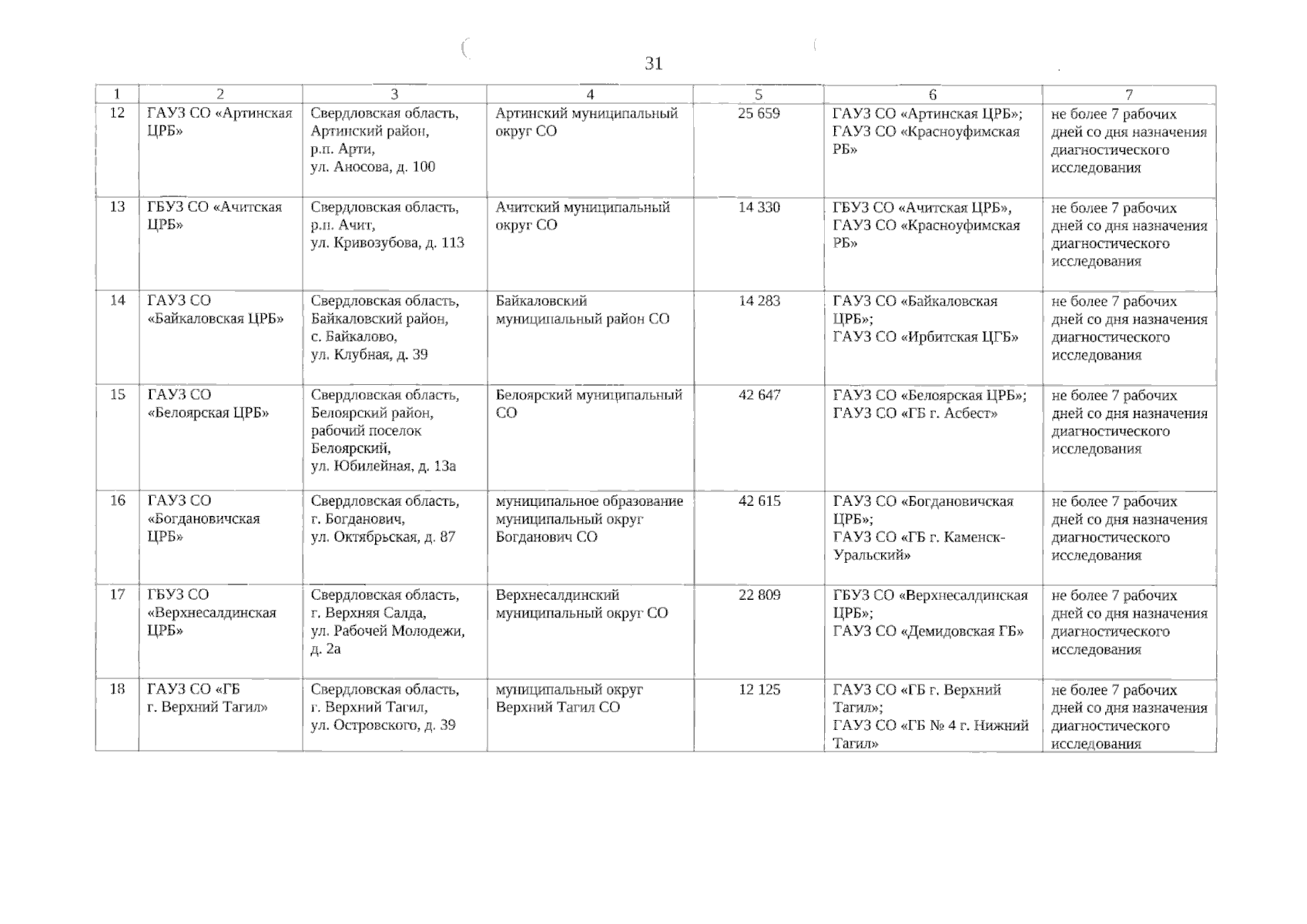 31

| 1 | 2 | 3 | 4 | 5 | 6 | 7 |
|---|---|---|---|---|---|---|
| 12 | ГАУЗ СО «Артинская ЦРБ» | Свердловская область, Артинский район, р.п. Арти, ул. Аносова, д. 100 | Артинский муниципальный округ СО | 25 659 | ГАУЗ СО «Артинская ЦРБ»; ГАУЗ СО «Красноуфимская РБ» | не более 7 рабочих дней со дня назначения диагностического исследования |
| 13 | ГБУЗ СО «Ачитская ЦРБ» | Свердловская область, р.п. Ачит, ул. Кривозубова, д. 113 | Ачитский муниципальный округ СО | 14 330 | ГБУЗ СО «Ачитская ЦРБ», ГАУЗ СО «Красноуфимская РБ» | не более 7 рабочих дней со дня назначения диагностического исследования |
| 14 | ГАУЗ СО «Байкаловская ЦРБ» | Свердловская область, Байкаловский район, с. Байкалово, ул. Клубная, д. 39 | Байкаловский муниципальный район СО | 14 283 | ГАУЗ СО «Байкаловская ЦРБ»; ГАУЗ СО «Ирбитская ЦГБ» | не более 7 рабочих дней со дня назначения диагностического исследования |
| 15 | ГАУЗ СО «Белоярская ЦРБ» | Свердловская область, Белоярский район, рабочий поселок Белоярский, ул. Юбилейная, д. 13а | Белоярский муниципальный СО | 42 647 | ГАУЗ СО «Белоярская ЦРБ»; ГАУЗ СО «ГБ г. Асбест» | не более 7 рабочих дней со дня назначения диагностического исследования |
| 16 | ГАУЗ СО «Богдановичская ЦРБ» | Свердловская область, г. Богданович, ул. Октябрьская, д. 87 | муниципальное образование муниципальный округ Богданович СО | 42 615 | ГАУЗ СО «Богдановичская ЦРБ»; ГАУЗ СО «ГБ г. Каменск-Уральский» | не более 7 рабочих дней со дня назначения диагностического исследования |
| 17 | ГБУЗ СО «Верхнесалдинская ЦРБ» | Свердловская область, г. Верхняя Салда, ул. Рабочей Молодежи, д. 2а | Верхнесалдинский муниципальный округ СО | 22 809 | ГБУЗ СО «Верхнесалдинская ЦРБ»; ГАУЗ СО «Демидовская ГБ» | не более 7 рабочих дней со дня назначения диагностического исследования |
| 18 | ГАУЗ СО «ГБ г. Верхний Тагил» | Свердловская область, г. Верхний Тагил, ул. Островского, д. 39 | муниципальный округ Верхний Тагил СО | 12 125 | ГАУЗ СО «ГБ г. Верхний Тагил»; ГАУЗ СО «ГБ № 4 г. Нижний Тагил» | не более 7 рабочих дней со дня назначения диагностического исследования |